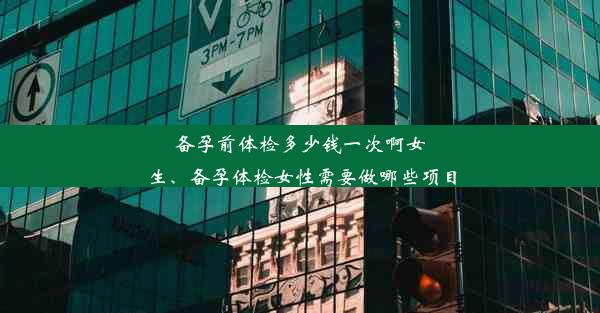 3PM-7PM

备孕前体检多少钱一次啊女生、备孕体检女性需要做哪些项目